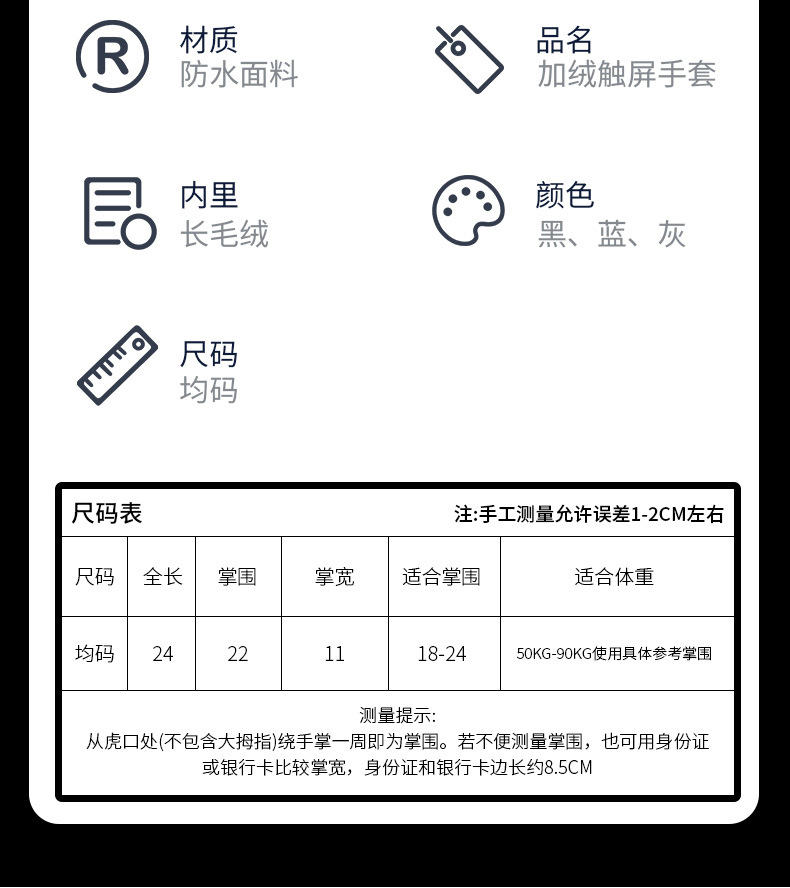 材质
防水面料

品名
加绒触屏手套

内里
长毛绒

颜色
黑、蓝、灰

尺码
均码

尺码表

注:手工测量允许误差1-2CM左右

| 尺码 | 全长 | 掌围 | 掌宽 | 适合掌围 | 适合体重 |
|---|---|---|---|---|---|
| 均码 | 24 | 22 | 11 | 18-24 | 50KG-90KG使用具体参考掌围 |

测量提示:
从虎口处(不包含大拇指)绕手掌一周即为掌围。若不便测量掌围，也可用身份证或银行卡比较掌宽，身份证和银行卡边长约8.5CM